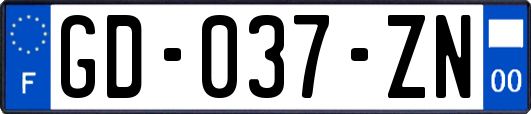 F
GD-037-ZN
00